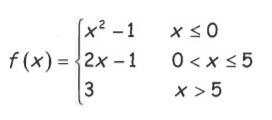 $f(x) = \begin{cases} x^2 - 1 & x \leq 0 \\ 2x - 1 & 0 < x \leq 5 \\ 3 & x > 5 \end{cases}$